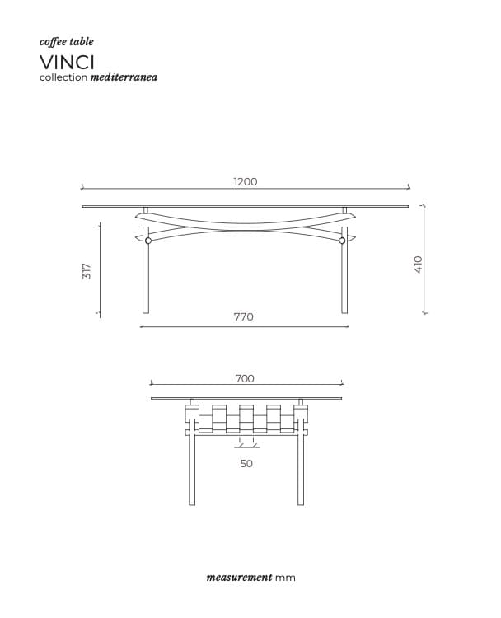 coffee table

VINCI

collection mediterranea

1200

317

410

770

700

50

measurement mm